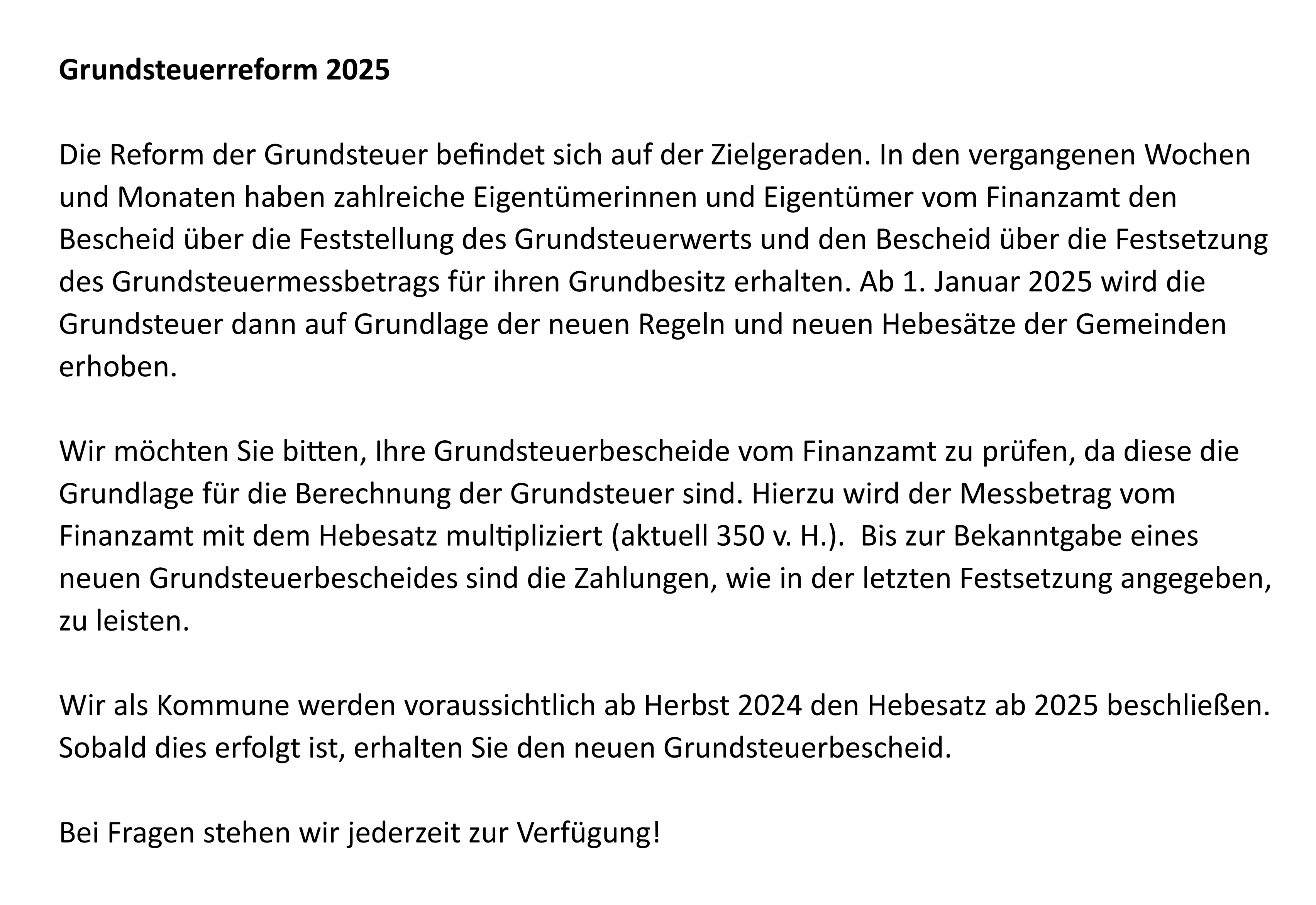 Grundsteuerreform 2025

Die Reform der Grundsteuer befindet sich auf der Zielgeraden. In den vergangenen Wochen und Monaten haben zahlreiche Eigentümerinnen und Eigentümer vom Finanzamt den Bescheid über die Feststellung des Grundsteuerwerts und den Bescheid über die Festsetzung des Grundsteuermessbetrags für ihren Grundbesitz erhalten. Ab 1. Januar 2025 wird die Grundsteuer dann auf Grundlage der neuen Regeln und neuen Hebesätze der Gemeinden erhoben.

Wir möchten Sie bitten, Ihre Grundsteuerbescheide vom Finanzamt zu prüfen, da diese die Grundlage für die Berechnung der Grundsteuer sind. Hierzu wird der Messbetrag vom Finanzamt mit dem Hebesatz multipliziert (aktuell 350 v. H.).  Bis zur Bekanntgabe eines neuen Grundsteuerbescheides sind die Zahlungen, wie in der letzten Festsetzung angegeben, zu leisten.

Wir als Kommune werden voraussichtlich ab Herbst 2024 den Hebesatz ab 2025 beschließen. Sobald dies erfolgt ist, erhalten Sie den neuen Grundsteuerbescheid.

Bei Fragen stehen wir jederzeit zur Verfügung!